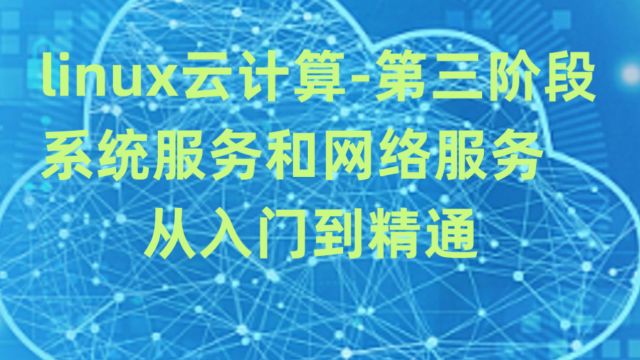 linux云计算-第三阶段
系统服务和网络服务
从入门到精通